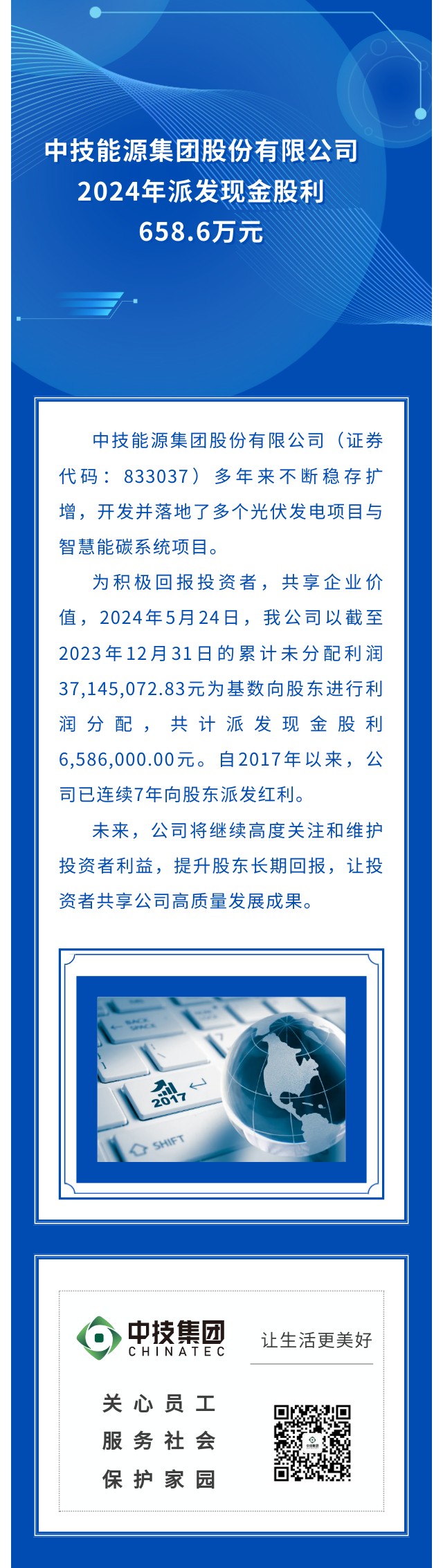 中技能源集团股份有限公司
2024年派发现金股利
658.6万元

中技能源集团股份有限公司（证券代码：833037）多年来不断稳存扩增，开发并落地了多个光伏发电项目与智慧能碳系统项目。

为积极回报投资者，共享企业价值，2024年5月24日，我公司以截至2023年12月31日的累计未分配利润37,145,072.83元为基数向股东进行利润分配，共计派发现金股利6,586,000.00元。自2017年以来，公司已连续7年向股东派发红利。

未来，公司将继续高度关注和维护投资者利益，提升股东长期回报，让投资者共享公司高质量发展成果。

BACK SPACE
2017
SHIFT

中技集团
CHINATEC
让生活更美好
关心员工
服务社会
保护家园